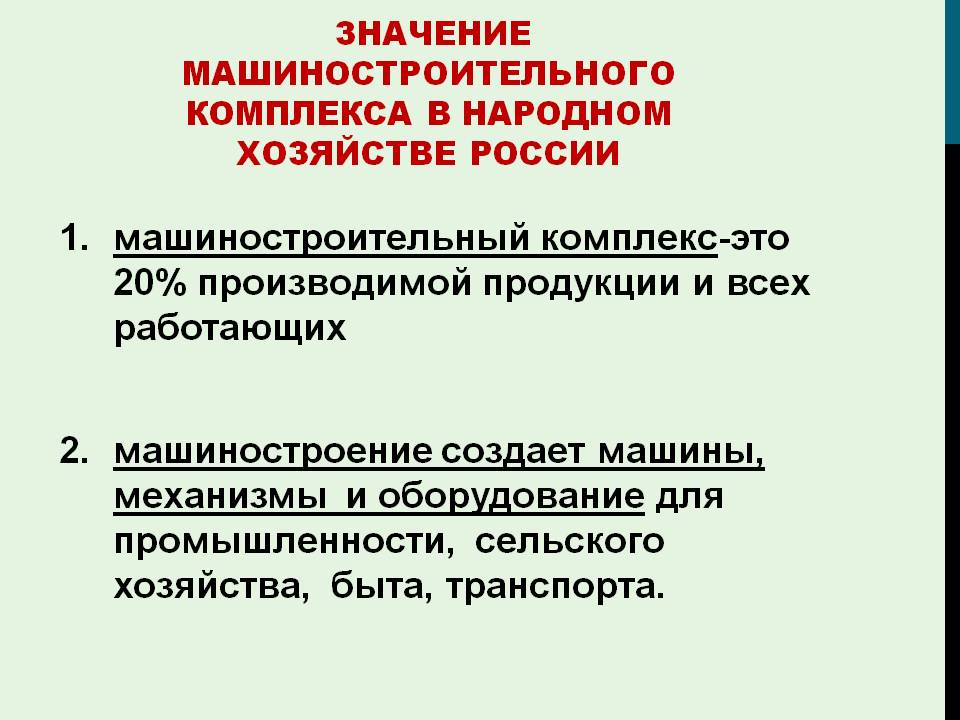 ЗНАЧЕНИЕ МАШИНОСТРОИТЕЛЬНОГО КОМПЛЕКСА В НАРОДНОМ ХОЗЯЙСТВЕ РОССИИ

1. машиностроительный комплекс-это 20% производимой продукции и всех работающих

2. машиностроение создает машины, механизмы и оборудование для промышленности, сельского хозяйства, быта, транспорта.